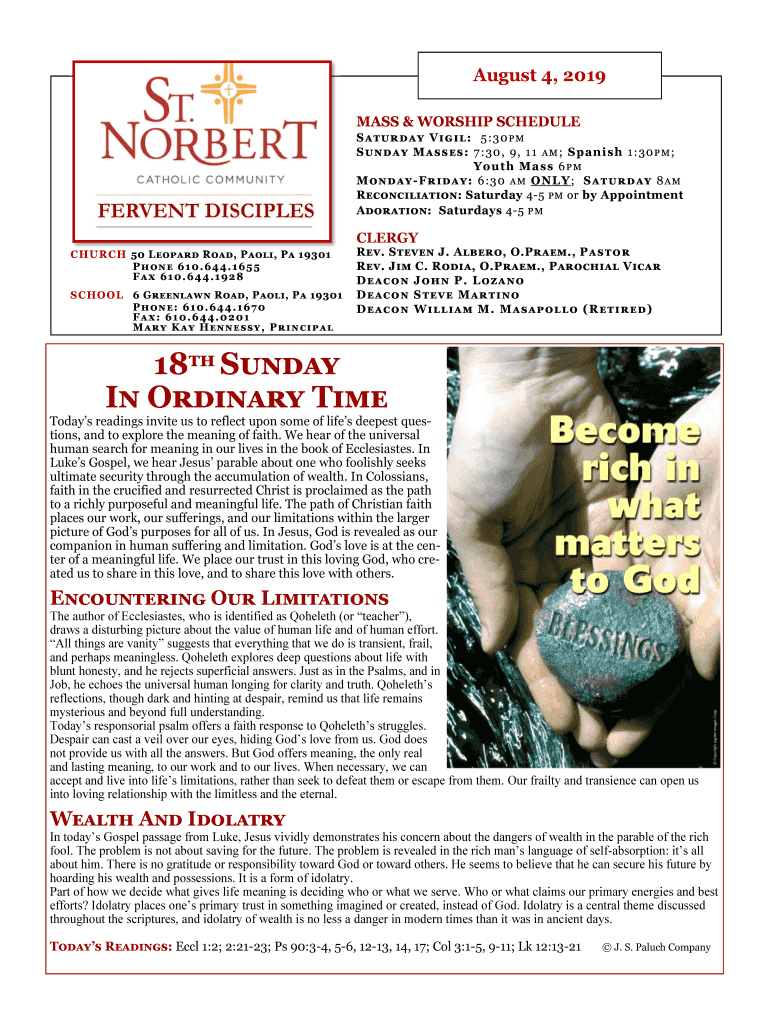 August 4, 2019

ST. NORBERT
CATHOLIC COMMUNITY
FERVENT DISCIPLES

MASS & WORSHIP SCHEDULE
Saturday Vigil: 5:30pm
Sunday Masses: 7:30, 9, 11 am; Spanish 1:30pm; Youth Mass 6pm
Monday-Friday: 6:30 am ONLY; Saturday 8am
Reconciliation: Saturday 4-5 pm or by Appointment
Adoration: Saturdays 4-5 pm

CHURCH 50 Leopard Road, Paoli, Pa 19301
Phone 610.644.1655
Fax 610.644.1928

SCHOOL 6 Greenlawn Road, Paoli, Pa 19301
Phone: 610.644.1670
Fax: 610.644.0201
Mary Kay Hennessy, Principal

CLERGY
Rev. Steven J. Albero, O.Praem., Pastor
Rev. Jim C. Rodia, O.Praem., Parochial Vicar
Deacon John P. Lozano
Deacon Steve Martino
Deacon William M. Masapollo (Retired)

18TH SUNDAY IN ORDINARY TIME

Today's readings invite us to reflect upon some of life's deepest questions, and to explore the meaning of faith. We hear of the universal human search for meaning in our lives in the book of Ecclesiastes. In Luke's Gospel, we hear Jesus' parable about one who foolishly seeks ultimate security through the accumulation of wealth. In Colossians, faith in the crucified and resurrected Christ is proclaimed as the path to a richly purposeful and meaningful life. The path of Christian faith places our work, our sufferings, and our limitations within the larger picture of God's purposes for all of us. In Jesus, God is revealed as our companion in human suffering and limitation. God's love is at the center of a meaningful life. We place our trust in this loving God, who created us to share in this love, and to share this love with others.

Become rich in what matters to God

BLESSINGS

ENCOUNTERING OUR LIMITATIONS
The author of Ecclesiastes, who is identified as Qoheleth (or "teacher"), draws a disturbing picture about the value of human life and of human effort. "All things are vanity" suggests that everything that we do is transient, frail, and perhaps meaningless. Qoheleth explores deep questions about life with blunt honesty, and he rejects superficial answers. Just as in the Psalms, and in Job, he echoes the universal human longing for clarity and truth. Qoheleth's reflections, though dark and hinting at despair, remind us that life remains mysterious and beyond full understanding.
Today's responsorial psalm offers a faith response to Qoheleth's struggles. Despair can cast a veil over our eyes, hiding God's love from us. God does not provide us with all the answers. But God offers meaning, the only real and lasting meaning, to our work and to our lives. When necessary, we can accept and live into life's limitations, rather than seek to defeat them or escape from them. Our frailty and transience can open us into loving relationship with the limitless and the eternal.

WEALTH AND IDOLATRY
In today's Gospel passage from Luke, Jesus vividly demonstrates his concern about the dangers of wealth in the parable of the rich fool. The problem is not about saving for the future. The problem is revealed in the rich man's language of self-absorption: it's all about him. There is no gratitude or responsibility toward God or toward others. He seems to believe that he can secure his future by hoarding his wealth and possessions. It is a form of idolatry.
Part of how we decide what gives life meaning is deciding who or what we serve. Who or what claims our primary energies and best efforts? Idolatry places one's primary trust in something imagined or created, instead of God. Idolatry is a central theme discussed throughout the scriptures, and idolatry of wealth is no less a danger in modern times than it was in ancient days.

TODAY'S READINGS: Eccl 1:2; 2:21-23; Ps 90:3-4, 5-6, 12-13, 14, 17; Col 3:1-5, 9-11; Lk 12:13-21 © J. S. Paluch Company